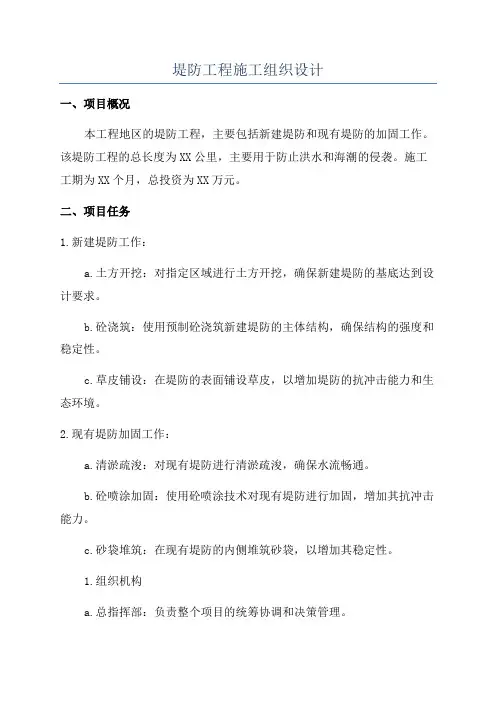 堤防工程施工组织设计

一、项目概况

本工程地区的堤防工程，主要包括新建堤防和现有堤防的加固工作。该堤防工程的总长度为XX公里，主要用于防止洪水和海潮的侵袭。施工工期为XX个月，总投资为XX万元。

二、项目任务

1.新建堤防工作：

a.土方开挖：对指定区域进行土方开挖，确保新建堤防的基底达到设计要求。

b.砼浇筑：使用预制砼浇筑新建堤防的主体结构，确保结构的强度和稳定性。

c.草皮铺设：在堤防的表面铺设草皮，以增加堤防的抗冲击能力和生态环境。

2.现有堤防加固工作：

a.清淤疏浚：对现有堤防进行清淤疏浚，确保水流畅通。

b.砼喷涂加固：使用砼喷涂技术对现有堤防进行加固，增加其抗冲击能力。

c.砂袋堆筑：在现有堤防的内侧堆筑砂袋，以增加其稳定性。

1.组织机构

a.总指挥部：负责整个项目的统筹协调和决策管理。